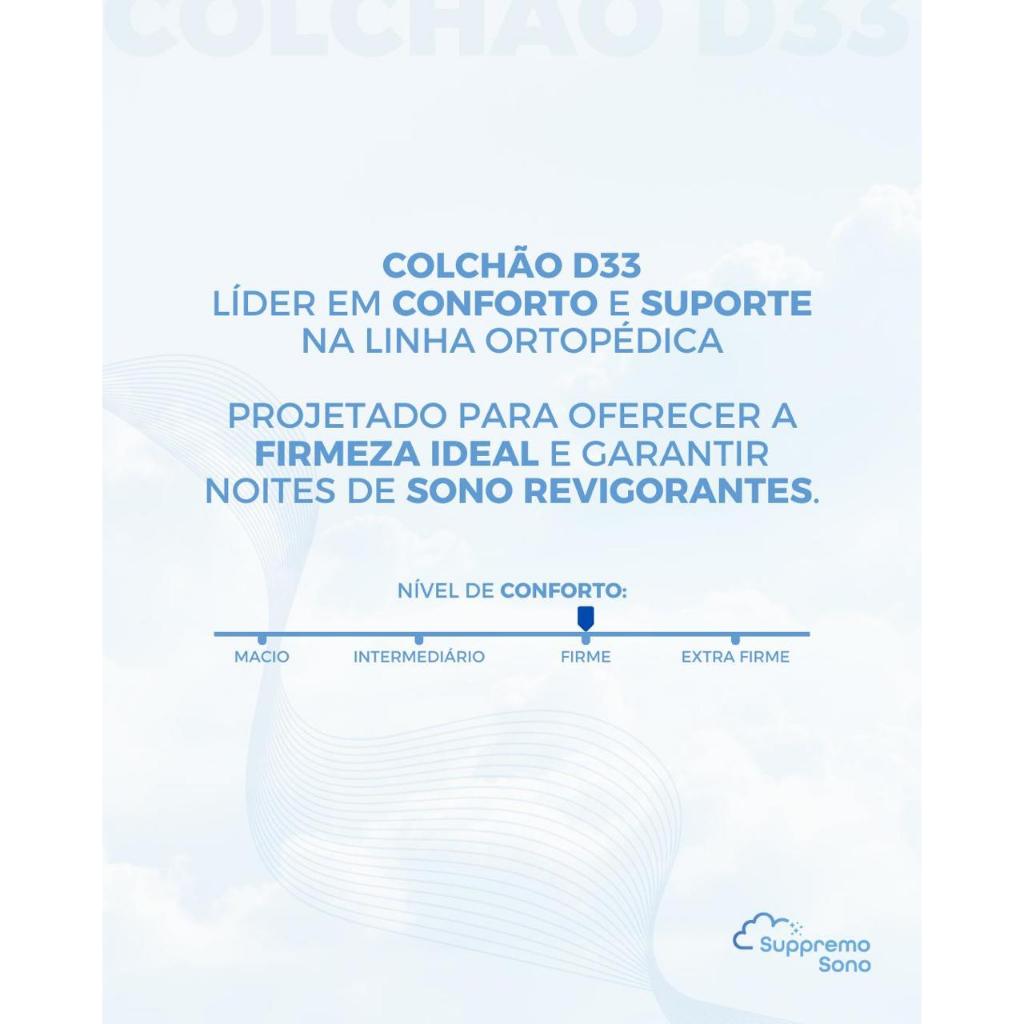 COLCHÃO D33

COLCHÃO D33
LÍDER EM CONFORTO E SUPORTE
NA LINHA ORTOPÉDICA

PROJETADO PARA OFERECER A FIRMEZA IDEAL E GARANTIR NOITES DE SONO REVIGORANTES.

NÍVEL DE CONFORTO:

MACIO
INTERMEDIÁRIO
FIRME
EXTRA FIRME

Suppremo
Sono